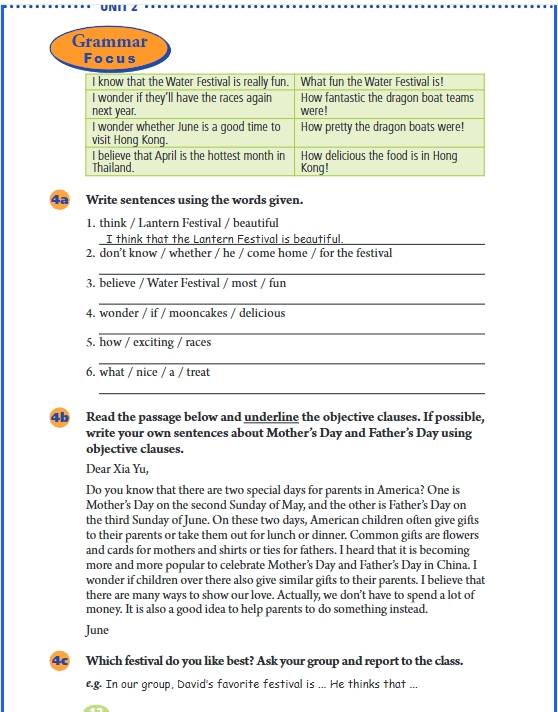 UNIT 2

Grammar Focus

| I know that the Water Festival is really fun. | What fun the Water Festival is! |
|---|---|
| I wonder if they'll have the races again next year. | How fantastic the dragon boat teams were! |
| I wonder whether June is a good time to visit Hong Kong. | How pretty the dragon boats were! |
| I believe that April is the hottest month in Thailand. | How delicious the food is in Hong Kong! |

4a Write sentences using the words given.

1. think / Lantern Festival / beautiful
I think that the Lantern Festival is beautiful.
2. don't know / whether / he / come home / for the festival
3. believe / Water Festival / most / fun
4. wonder / if / mooncakes / delicious
5. how / exciting / races
6. what / nice / a / treat

4b Read the passage below and underline the objective clauses. If possible, write your own sentences about Mother's Day and Father's Day using objective clauses.

Dear Xia Yu,

Do you know that there are two special days for parents in America? One is Mother's Day on the second Sunday of May, and the other is Father's Day on the third Sunday of June. On these two days, American children often give gifts to their parents or take them out for lunch or dinner. Common gifts are flowers and cards for mothers and shirts or ties for fathers. I heard that it is becoming more and more popular to celebrate Mother's Day and Father's Day in China. I wonder if children over there also give similar gifts to their parents. I believe that there are many ways to show our love. Actually, we don't have to spend a lot of money. It is also a good idea to help parents to do something instead.

June

4c Which festival do you like best? Ask your group and report to the class.

e.g. In our group, David's favorite festival is ... He thinks that ...